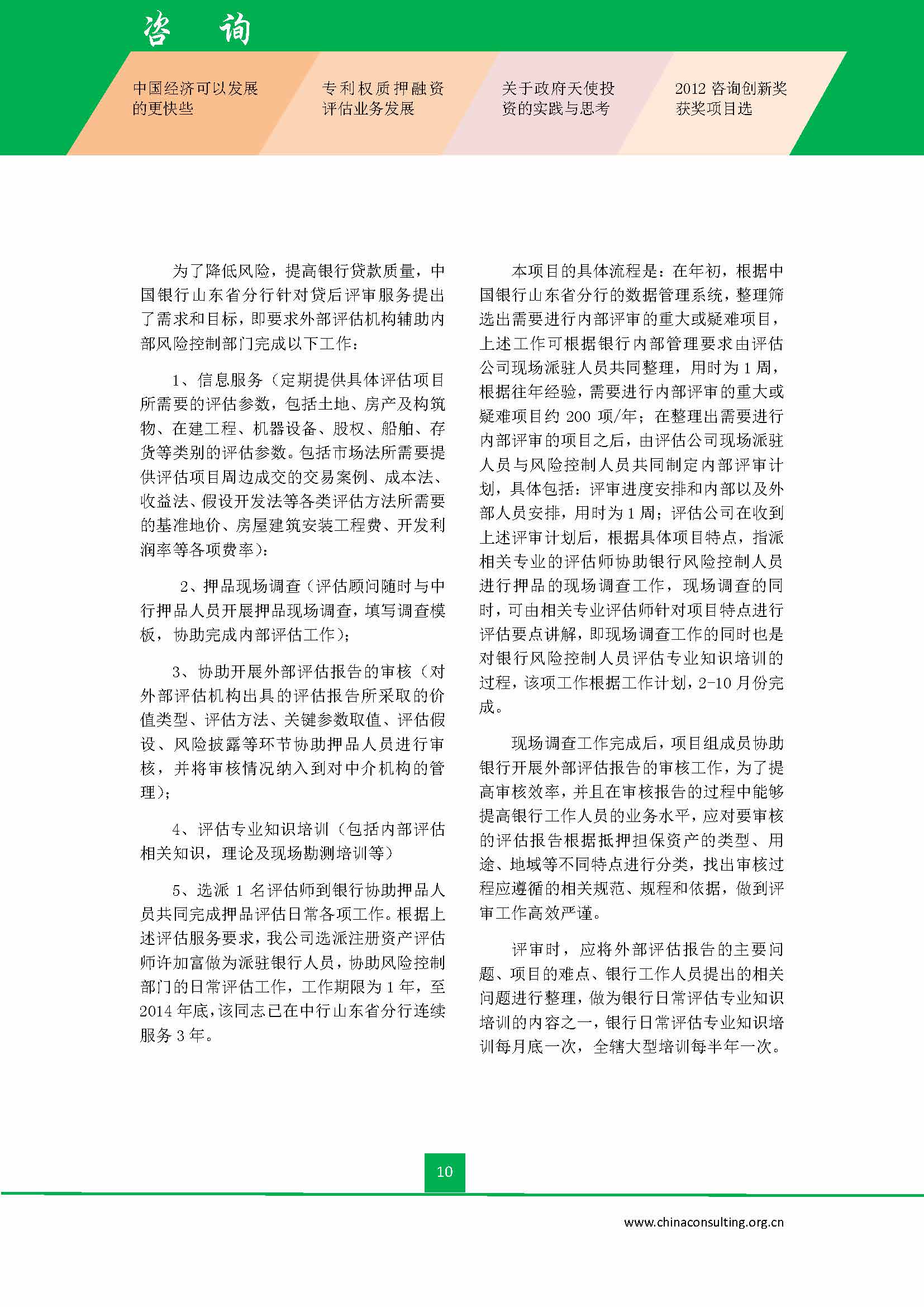 咨 询

中国经济可以发展的更快些

专利权质押融资评估业务发展

关于政府天使投资的实践与思考

2012 咨询创新奖获奖项目选

为了降低风险，提高银行贷款质量，中国银行山东省分行针对贷后评审服务提出了需求和目标，即要求外部评估机构辅助内部风险控制部门完成以下工作：

1、信息服务（定期提供具体评估项目所需要的评估参数，包括土地、房产及构筑物、在建工程、机器设备、股权、船舶、存货等类别的评估参数。包括市场法所需要提供评估项目周边成交的交易案例、成本法、收益法、假设开发法等各类评估方法所需要的基准地价、房屋建筑安装工程费、开发利润率等各项费率）；

2、押品现场调查（评估顾问随时与中行押品人员开展押品现场调查，填写调查模板，协助完成内部评估工作）；

3、协助开展外部评估报告的审核（对外部评估机构出具的评估报告所采取的价值类型、评估方法、关键参数取值、评估假设、风险披露等环节协助押品人员进行审核，并将审核情况纳入到对中介机构的管理）；

4、评估专业知识培训（包括内部评估相关知识，理论及现场勘测培训等）

5、选派 1 名评估师到银行协助押品人员共同完成押品评估日常各项工作。根据上述评估服务要求，我公司选派注册资产评估师许加富做为派驻银行人员，协助风险控制部门的日常评估工作，工作期限为 1 年，至 2014 年底，该同志已在中行山东省分行连续服务 3 年。

本项目的具体流程是：在年初，根据中国银行山东省分行的数据管理系统，整理筛选出需要进行内部评审的重大或疑难项目，上述工作可根据银行内部管理要求由评估公司现场派驻人员共同整理，用时为 1 周，根据往年经验，需要进行内部评审的重大或疑难项目约 200 项/年；在整理出需要进行内部评审的项目之后，由评估公司现场派驻人员与风险控制人员共同制定内部评审计划，具体包括：评审进度安排和内部以及外部人员安排，用时为 1 周；评估公司在收到上述评审计划后，根据具体项目特点，指派相关专业的评估师协助银行风险控制人员进行押品的现场调查工作，现场调查的同时，可由相关专业评估师针对项目特点进行评估要点讲解，即现场调查工作的同时也是对银行风险控制人员评估专业知识培训的过程，该项工作根据工作计划，2-10 月份完成。

现场调查工作完成后，项目组成员协助银行开展外部评估报告的审核工作，为了提高审核效率，并且在审核报告的过程中能够提高银行工作人员的业务水平，应对要审核的评估报告根据抵押担保资产的类型、用途、地域等不同特点进行分类，找出审核过程应遵循的相关规范、规程和依据，做到评审工作高效严谨。

评审时，应将外部评估报告的主要问题、项目的难点、银行工作人员提出的相关问题进行整理，做为银行日常评估专业知识培训的内容之一，银行日常评估专业知识培训每月底一次，全辖大型培训每半年一次。

10

www.chinaconsulting.org.cn